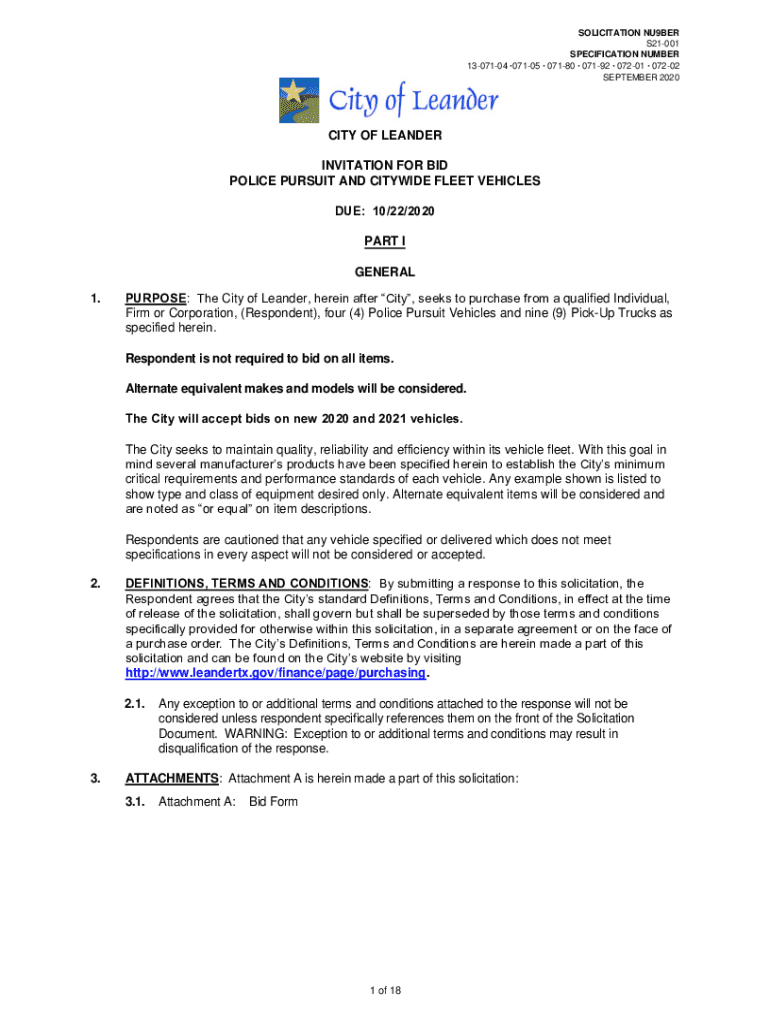 SOLICITATION NU9BER
S21-001
SPECIFICATION NUMBER
13-071-04 -071-05 - 071-80 - 071-92 - 072-01 - 072-02
SEPTEMBER 2020

City of Leander

CITY OF LEANDER

INVITATION FOR BID
POLICE PURSUIT AND CITYWIDE FLEET VEHICLES

DUE: 10/22/2020

PART I

GENERAL

1. PURPOSE: The City of Leander, herein after "City", seeks to purchase from a qualified Individual, Firm or Corporation, (Respondent), four (4) Police Pursuit Vehicles and nine (9) Pick-Up Trucks as specified herein.

Respondent is not required to bid on all items.

Alternate equivalent makes and models will be considered.

The City will accept bids on new 2020 and 2021 vehicles.

The City seeks to maintain quality, reliability and efficiency within its vehicle fleet. With this goal in mind several manufacturer's products have been specified herein to establish the City's minimum critical requirements and performance standards of each vehicle. Any example shown is listed to show type and class of equipment desired only. Alternate equivalent items will be considered and are noted as "or equal" on item descriptions.

Respondents are cautioned that any vehicle specified or delivered which does not meet specifications in every aspect will not be considered or accepted.

2. DEFINITIONS, TERMS AND CONDITIONS: By submitting a response to this solicitation, the Respondent agrees that the City's standard Definitions, Terms and Conditions, in effect at the time of release of the solicitation, shall govern but shall be superseded by those terms and conditions specifically provided for otherwise within this solicitation, in a separate agreement or on the face of a purchase order. The City's Definitions, Terms and Conditions are herein made a part of this solicitation and can be found on the City's website by visiting http://www.leandertx.gov/finance/page/purchasing.

2.1. Any exception to or additional terms and conditions attached to the response will not be considered unless respondent specifically references them on the front of the Solicitation Document. WARNING: Exception to or additional terms and conditions may result in disqualification of the response.

3. ATTACHMENTS: Attachment A is herein made a part of this solicitation:

3.1. Attachment A: Bid Form

1 of 18